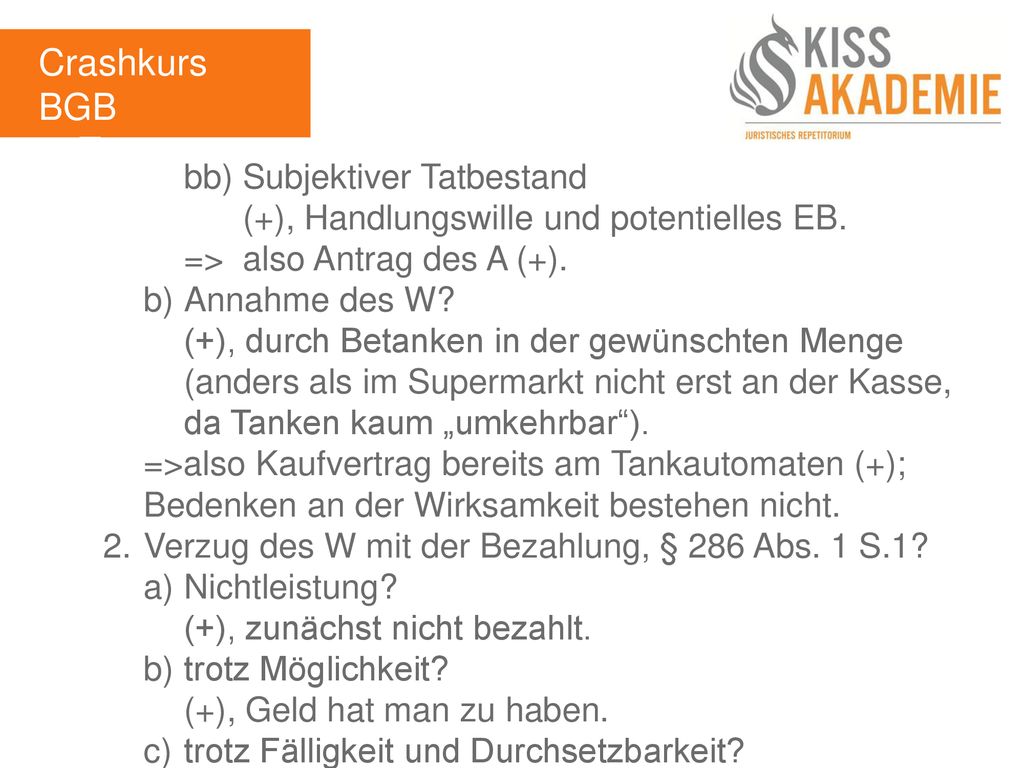 Crashkurs BGB

KISS AKADEMIE
JURISTISCHES REPETITORIUM

bb) Subjektiver Tatbestand
(+), Handlungswille und potentielles EB.
=> also Antrag des A (+).
b) Annahme des W?
(+), durch Betanken in der gewünschten Menge (anders als im Supermarkt nicht erst an der Kasse, da Tanken kaum „umkehrbar“).
=>also Kaufvertrag bereits am Tankautomaten (+); Bedenken an der Wirksamkeit bestehen nicht.
2. Verzug des W mit der Bezahlung, § 286 Abs. 1 S.1?
a) Nichtleistung?
(+), zunächst nicht bezahlt.
b) trotz Möglichkeit?
(+), Geld hat man zu haben.
c) trotz Fälligkeit und Durchsetzbarkeit?